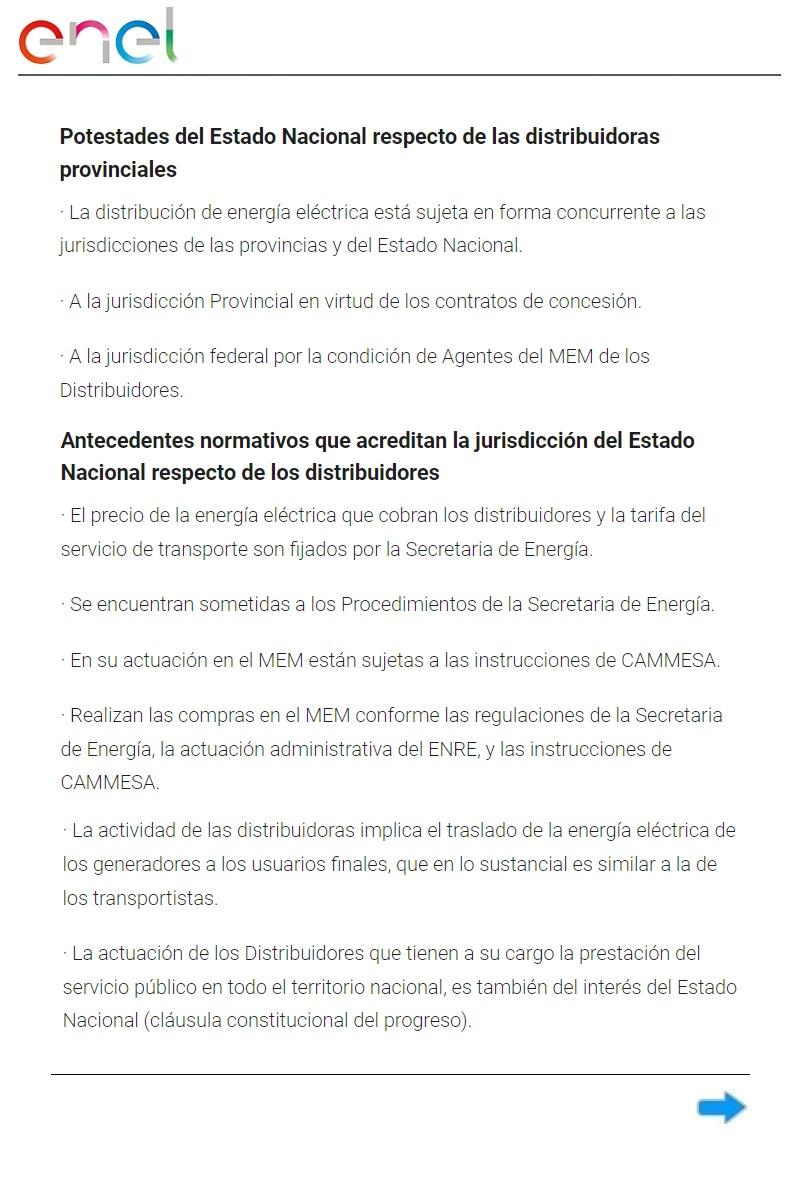 enel

Potestades del Estado Nacional respecto de las distribuidoras provinciales

· La distribución de energía eléctrica está sujeta en forma concurrente a las jurisdicciones de las provincias y del Estado Nacional.

· A la jurisdicción Provincial en virtud de los contratos de concesión.

· A la jurisdicción federal por la condición de Agentes del MEM de los Distribuidores.

Antecedentes normativos que acreditan la jurisdicción del Estado Nacional respecto de los distribuidores

· El precio de la energía eléctrica que cobran los distribuidores y la tarifa del servicio de transporte son fijados por la Secretaria de Energía.

· Se encuentran sometidas a los Procedimientos de la Secretaria de Energía.

· En su actuación en el MEM están sujetas a las instrucciones de CAMMESA.

· Realizan las compras en el MEM conforme las regulaciones de la Secretaria de Energía, la actuación administrativa del ENRE, y las instrucciones de CAMMESA.

· La actividad de las distribuidoras implica el traslado de la energía eléctrica de los generadores a los usuarios finales, que en lo sustancial es similar a la de los transportistas.

· La actuación de los Distribuidores que tienen a su cargo la prestación del servicio público en todo el territorio nacional, es también del interés del Estado Nacional (cláusula constitucional del progreso).